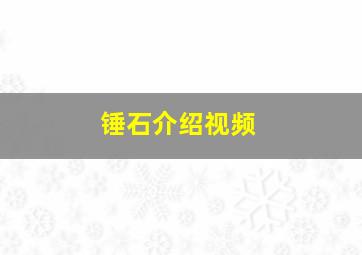 锤石介绍视频